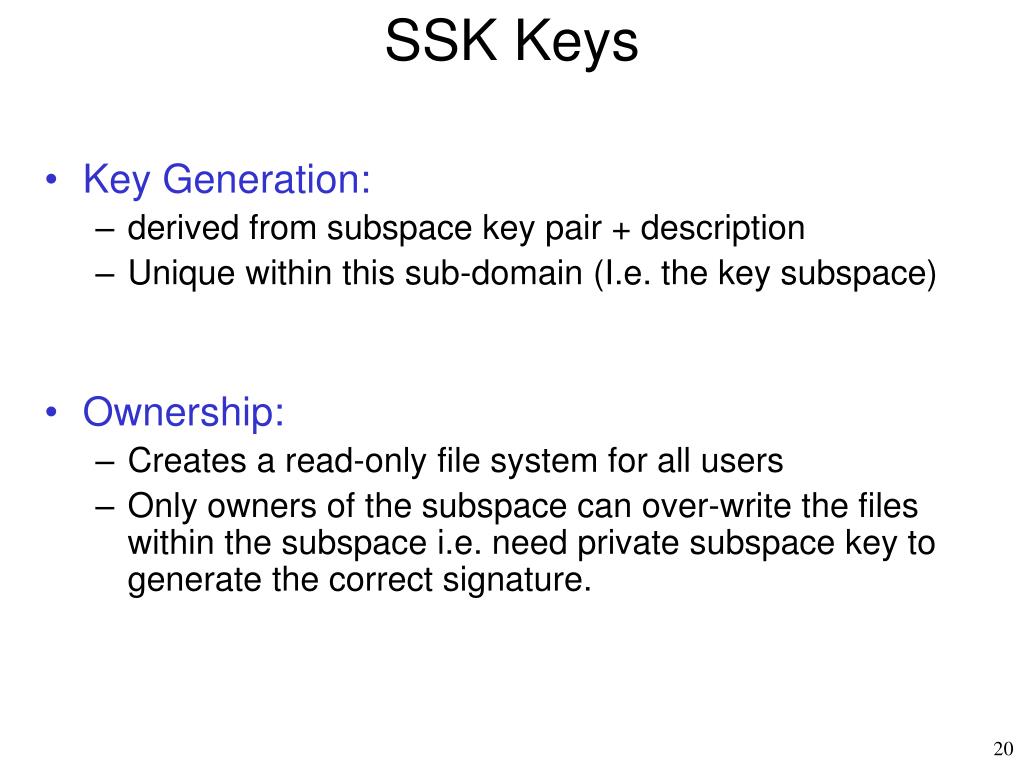 SSK Keys

• Key Generation:
– derived from subspace key pair + description
– Unique within this sub-domain (I.e. the key subspace)

• Ownership:
– Creates a read-only file system for all users
– Only owners of the subspace can over-write the files within the subspace i.e. need private subspace key to generate the correct signature.

20